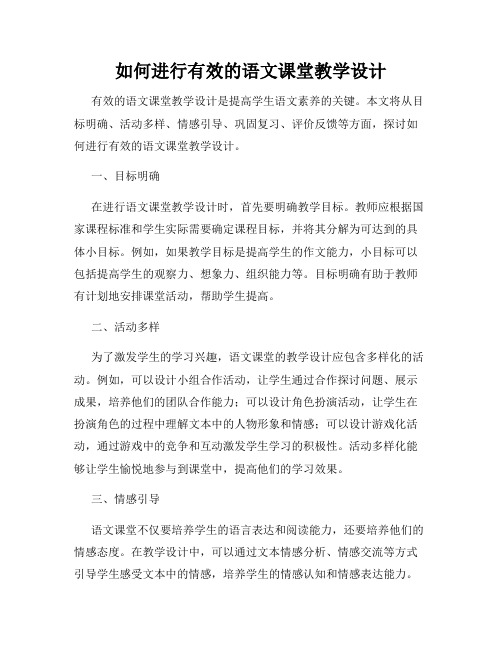 如何进行有效的语文课堂教学设计

有效的语文课堂教学设计是提高学生语文素养的关键。本文将从目标明确、活动多样、情感引导、巩固复习、评价反馈等方面，探讨如何进行有效的语文课堂教学设计。

一、目标明确

在进行语文课堂教学设计时，首先要明确教学目标。教师应根据国家课程标准和学生实际需要确定课程目标，并将其分解为可达到的具体小目标。例如，如果教学目标是提高学生的作文能力，小目标可以包括提高学生的观察力、想象力、组织能力等。目标明确有助于教师有计划地安排课堂活动，帮助学生提高。

二、活动多样

为了激发学生的学习兴趣，语文课堂的教学设计应包含多样化的活动。例如，可以设计小组合作活动，让学生通过合作探讨问题、展示成果，培养他们的团队合作能力；可以设计角色扮演活动，让学生在扮演角色的过程中理解文本中的人物形象和情感；可以设计游戏化活动，通过游戏中的竞争和互动激发学生学习的积极性。活动多样化能够让学生愉悦地参与到课堂中，提高他们的学习效果。

三、情感引导

语文课堂不仅要培养学生的语言表达和阅读能力，还要培养他们的情感态度。在教学设计中，可以通过文本情感分析、情感交流等方式引导学生感受文本中的情感，培养学生的情感认知和情感表达能力。